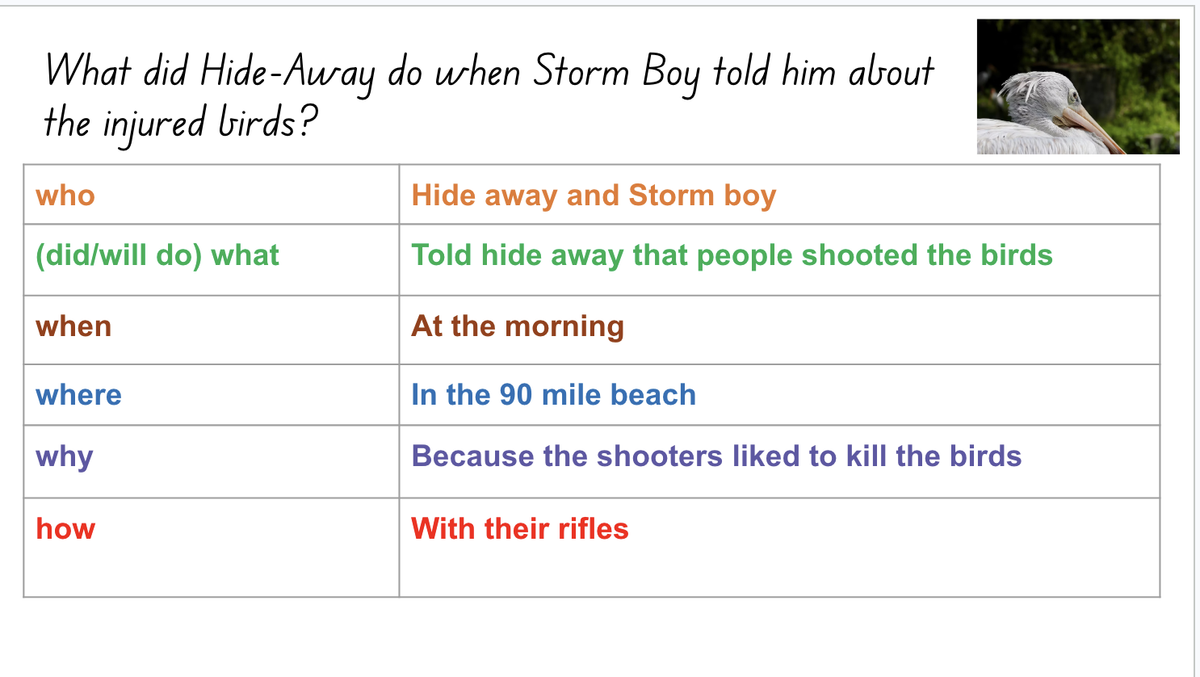 What did Hide-Away do when Storm Boy told him about the injured birds?

| who | Hide away and Storm boy |
|---|---|
| (did/will do) what | Told hide away that people shooted the birds |
| when | At the morning |
| where | In the 90 mile beach |
| why | Because the shooters liked to kill the birds |
| how | With their rifles |